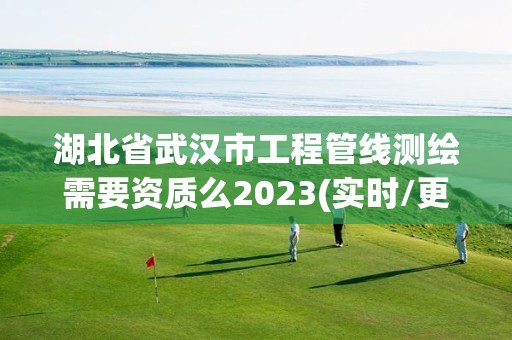 湖北省武汉市工程管线测绘需要资质么2023(实时/更